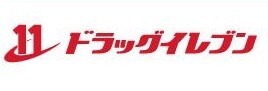 11 ドラッグイレブン